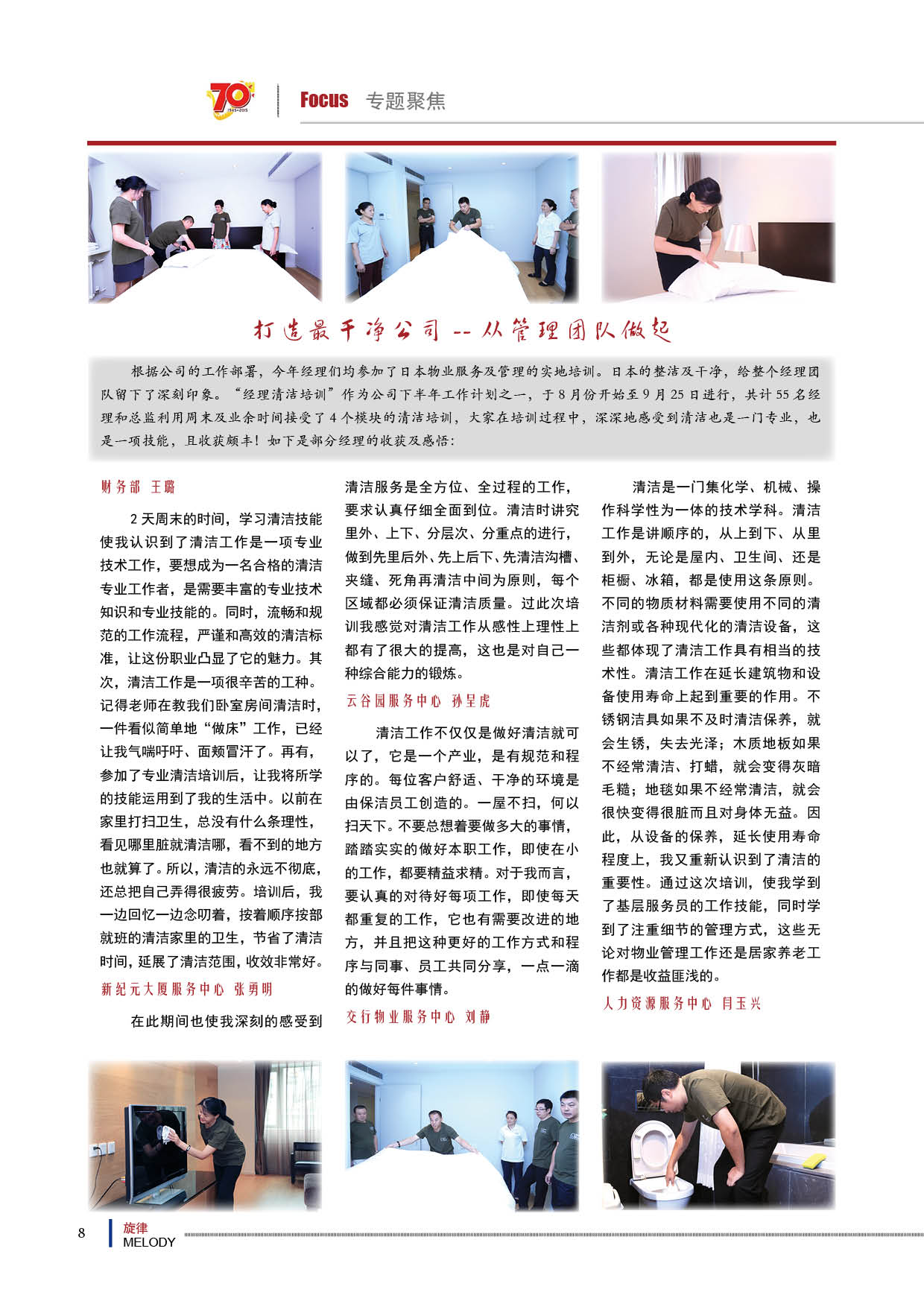 70 1945-2015

Focus 专题聚焦

打造最干净公司 -- 从管理团队做起

根据公司的工作部署，今年经理们均参加了日本物业服务及管理的实地培训。日本的整洁及干净，给整个经理团队留下了深刻印象。“经理清洁培训”作为公司下半年工作计划之一，于8月份开始至9月25日进行，共计55名经理和总监利用周末及业余时间接受了4个模块的清洁培训，大家在培训过程中，深深地感受到清洁也是一门专业，也是一项技能，且收获颇丰！如下是部分经理的收获及感悟：

财务部 王璐

2天周末的时间，学习清洁技能使我认识到了清洁工作是一项专业技术工作，要想成为一名合格的清洁专业工作者，是需要丰富的专业技术知识和专业技能的。同时，流畅和规范的工作流程，严谨和高效的清洁标准，让这份职业凸显了它的魅力。其次，清洁工作是一项很辛苦的工种。记得老师在教我们卧室房间清洁时，一件看似简单地“做床”工作，已经让我气喘吁吁、面颊冒汗了。再有，参加了专业清洁培训后，让我将所学的技能运用到了我的生活中。以前在家里打扫卫生，总没有什么条理性，看见哪里脏就清洁哪，看不到的地方也就算了。所以，清洁的永远不彻底，还总把自己弄得很疲劳。培训后，我一边回忆一边念叨着，按着顺序按部就班的清洁家里的卫生，节省了清洁时间，延展了清洁范围，收效非常好。

新纪元大厦服务中心 张勇明

在此期间也使我深刻的感受到清洁服务是全方位、全过程的工作，要求认真仔细全面到位。清洁时讲究里外、上下、分层次、分重点的进行，做到先里后外、先上后下、先清洁沟槽、夹缝、死角再清洁中间为原则，每个区域都必须保证清洁质量。过此次培训我感觉对清洁工作从感性上理性上都有了很大的提高，这也是对自己一种综合能力的锻炼。

云谷园服务中心 孙呈虎

清洁工作不仅仅是做好清洁就可以了，它是一个产业，是有规范和程序的。每位客户舒适、干净的环境是由保洁员工创造的。一屋不扫，何以扫天下。不要总想着要做多大的事情，踏踏实实的做好本职工作，即使在小的工作，都要精益求精。对于我而言，要认真的对待好每项工作，即使每天都重复的工作，它也有需要改进的地方，并且把这种更好的工作方式和程序与同事、员工共同分享，一点一滴的做好每件事情。

交行物业服务中心 刘静

清洁是一门集化学、机械、操作科学性为一体的技术学科。清洁工作是讲顺序的，从上到下、从里到外，无论是屋内、卫生间、还是柜橱、冰箱，都是使用这条原则。不同的物质材料需要使用不同的清洁剂或各种现代化的清洁设备，这些都体现了清洁工作具有相当的技术性。清洁工作在延长建筑物和设备使用寿命上起到重要的作用。不锈钢洁具如果不及时清洁保养，就会生锈，失去光泽；木质地板如果不经常清洁、打蜡，就会变得灰暗毛糙；地毯如果不经常清洁，就会很快变得很脏而且对身体无益。因此，从设备的保养，延长使用寿命程度上，我又重新认识到了清洁的重要性。通过这次培训，使我学到了基层服务员的工作技能，同时学到了注重细节的管理方式，这些无论对物业管理工作还是居家养老工作都是收益匪浅的。

人力资源服务中心 闫玉兴

8 旋律 MELODY